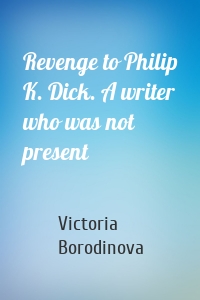 Revenge to Philip K. Dick. A writer who was not present

Victoria Borodinova